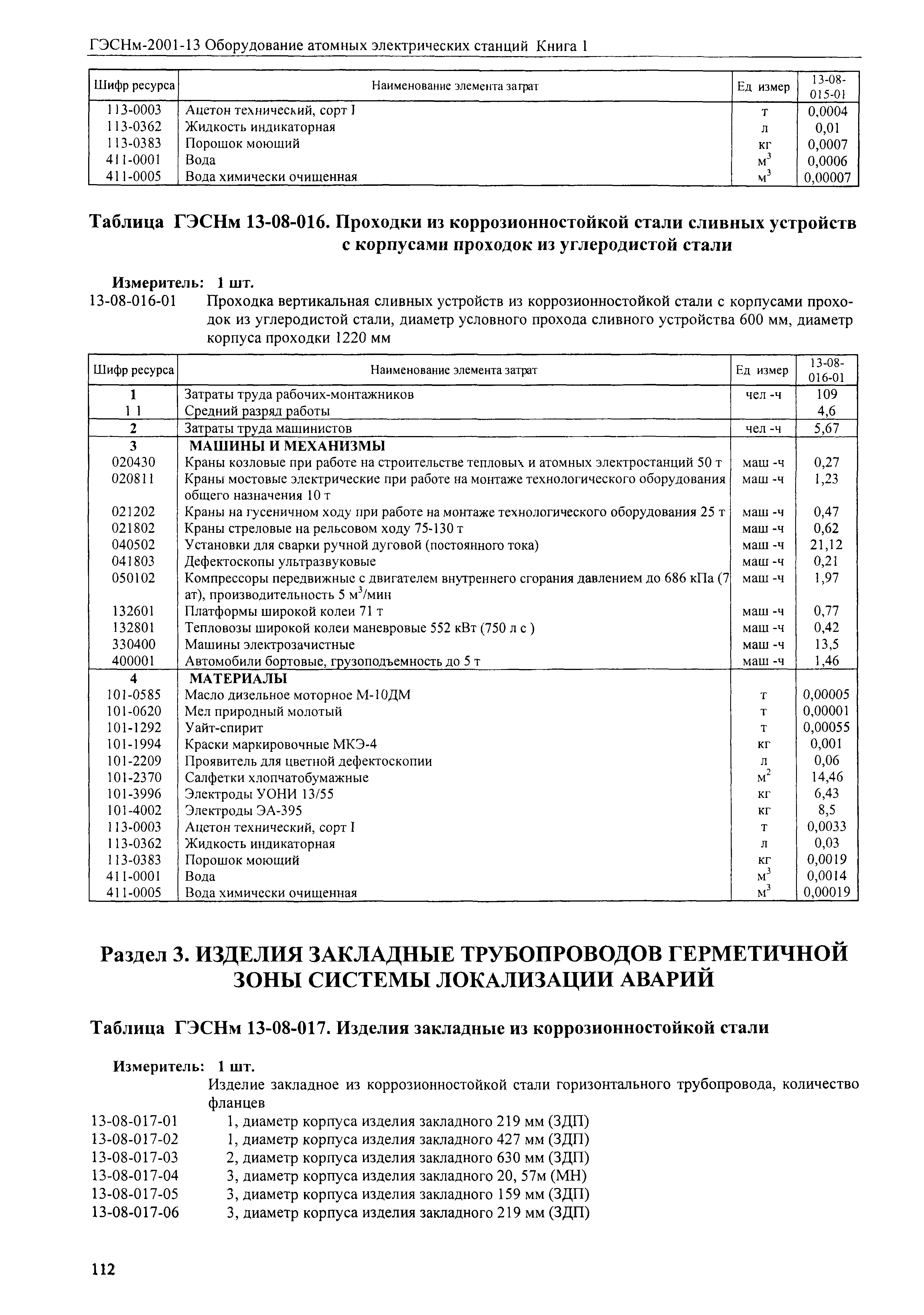 ГЭСНм-2001-13 Оборудование атомных электрических станций Книга 1

| Шифр ресурса | Наименование элемента затрат | Ед измер | 13-08-015-01 |
|---|---|---|---|
| 113-0003 | Ацетон технический, сорт I | т | 0,0004 |
| 113-0362 | Жидкость индикаторная | л | 0,01 |
| 113-0383 | Порошок моющий | кг | 0,0007 |
| 411-0001 | Вода | $м^3$ | 0,0006 |
| 411-0005 | Вода химически очищенная | $м^3$ | 0,00007 |

Таблица ГЭСНм 13-08-016. Проходки из коррозионностойкой стали сливных устройств с корпусами проходок из углеродистой стали

Измеритель: 1 шт.
13-08-016-01 Проходка вертикальная сливных устройств из коррозионностойкой стали с корпусами проходок из углеродистой стали, диаметр условного прохода сливного устройства 600 мм, диаметр корпуса проходки 1220 мм

| Шифр ресурса | Наименование элемента затрат | Ед измер | 13-08-016-01 |
|---|---|---|---|
| 1 | Затраты труда рабочих-монтажников | чел -ч | 109 |
| 1 1 | Средний разряд работы | | 4,6 |
| 2 | Затраты труда машинистов | чел -ч | 5,67 |
| 3 | МАШИНЫ И МЕХАНИЗМЫ | | |
| 020430 | Краны козловые при работе на строительстве тепловых и атомных электростанций 50 т | маш -ч | 0,27 |
| 020811 | Краны мостовые электрические при работе на монтаже технологического оборудования общего назначения 10 т | маш -ч | 1,23 |
| 021202 | Краны на гусеничном ходу при работе на монтаже технологического оборудования 25 т | маш -ч | 0,47 |
| 021802 | Краны стреловые на рельсовом ходу 75-130 т | маш -ч | 0,62 |
| 040502 | Установки для сварки ручной дуговой (постоянного тока) | маш -ч | 21,12 |
| 041803 | Дефектоскопы ультразвуковые | маш -ч | 0,21 |
| 050102 | Компрессоры передвижные с двигателем внутреннего сгорания давлением до 686 кПа (7 ат), производительность 5 $м^3$/мин | маш -ч | 1,97 |
| 132601 | Платформы широкой колеи 71 т | маш -ч | 0,77 |
| 132801 | Тепловозы широкой колеи маневровые 552 кВт (750 л с ) | маш -ч | 0,42 |
| 330400 | Машины электрозачистные | маш -ч | 13,5 |
| 400001 | Автомобили бортовые, грузоподъемность до 5 т | маш -ч | 1,46 |
| 4 | МАТЕРИАЛЫ | | |
| 101-0585 | Масло дизельное моторное М-10ДМ | т | 0,00005 |
| 101-0620 | Мел природный молотый | т | 0,00001 |
| 101-1292 | Уайт-спирит | т | 0,00055 |
| 101-1994 | Краски маркировочные МКЭ-4 | кг | 0,001 |
| 101-2209 | Проявитель для цветной дефектоскопии | л | 0,06 |
| 101-2370 | Салфетки хлопчатобумажные | $м^2$ | 14,46 |
| 101-3996 | Электроды УОНИ 13/55 | кг | 6,43 |
| 101-4002 | Электроды ЭА-395 | кг | 8,5 |
| 113-0003 | Ацетон технический, сорт I | т | 0,0033 |
| 113-0362 | Жидкость индикаторная | л | 0,03 |
| 113-0383 | Порошок моющий | кг | 0,0019 |
| 411-0001 | Вода | $м^3$ | 0,0014 |
| 411-0005 | Вода химически очищенная | $м^3$ | 0,00019 |

Раздел 3. ИЗДЕЛИЯ ЗАКЛАДНЫЕ ТРУБОПРОВОДОВ ГЕРМЕТИЧНОЙ ЗОНЫ СИСТЕМЫ ЛОКАЛИЗАЦИИ АВАРИЙ

Таблица ГЭСНм 13-08-017. Изделия закладные из коррозионностойкой стали

Измеритель: 1 шт.
Изделие закладное из коррозионностойкой стали горизонтального трубопровода, количество фланцев
13-08-017-01 1, диаметр корпуса изделия закладного 219 мм (ЗДП)
13-08-017-02 1, диаметр корпуса изделия закладного 427 мм (ЗДП)
13-08-017-03 2, диаметр корпуса изделия закладного 630 мм (ЗДП)
13-08-017-04 3, диаметр корпуса изделия закладного 20, 57м (МН)
13-08-017-05 3, диаметр корпуса изделия закладного 159 мм (ЗДП)
13-08-017-06 3, диаметр корпуса изделия закладного 219 мм (ЗДП)

112